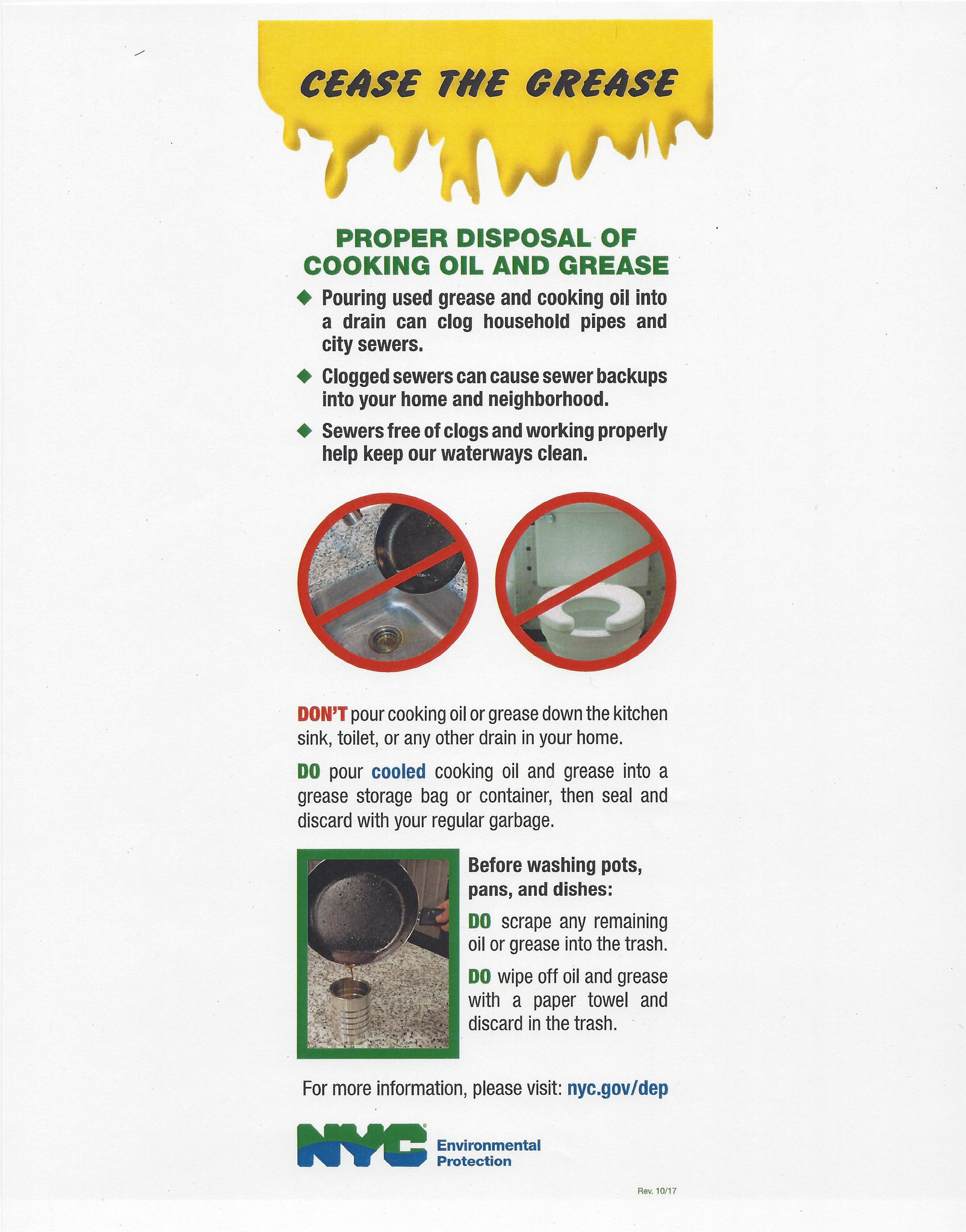 CEASE THE GREASE

PROPER DISPOSAL OF COOKING OIL AND GREASE

◆ Pouring used grease and cooking oil into a drain can clog household pipes and city sewers.

◆ Clogged sewers can cause sewer backups into your home and neighborhood.

◆ Sewers free of clogs and working properly help keep our waterways clean.

DON'T pour cooking oil or grease down the kitchen sink, toilet, or any other drain in your home.

DO pour cooled cooking oil and grease into a grease storage bag or container, then seal and discard with your regular garbage.

Before washing pots, pans, and dishes:

DO scrape any remaining oil or grease into the trash.

DO wipe off oil and grease with a paper towel and discard in the trash.

For more information, please visit: nyc.gov/dep

NYC Environmental Protection

Rev. 10/17